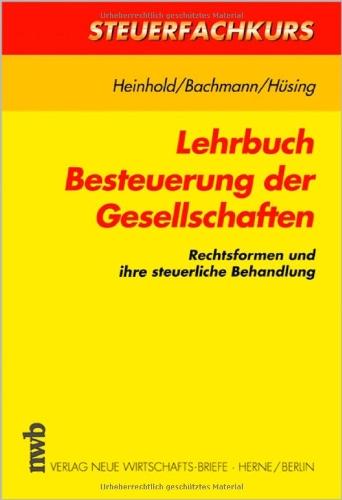 Urheberrechtlich geschütztes Material

STEUERFACHKURS

Heinhold/Bachmann/Hüsing

Lehrbuch Besteuerung der Gesellschaften

Rechtsformen und ihre steuerliche Behandlung

nwb

VERLAG NEUE WIRTSCHAFTS-BRIEFE · HERNE/BERLIN

Urheberrechtlich geschütztes Material